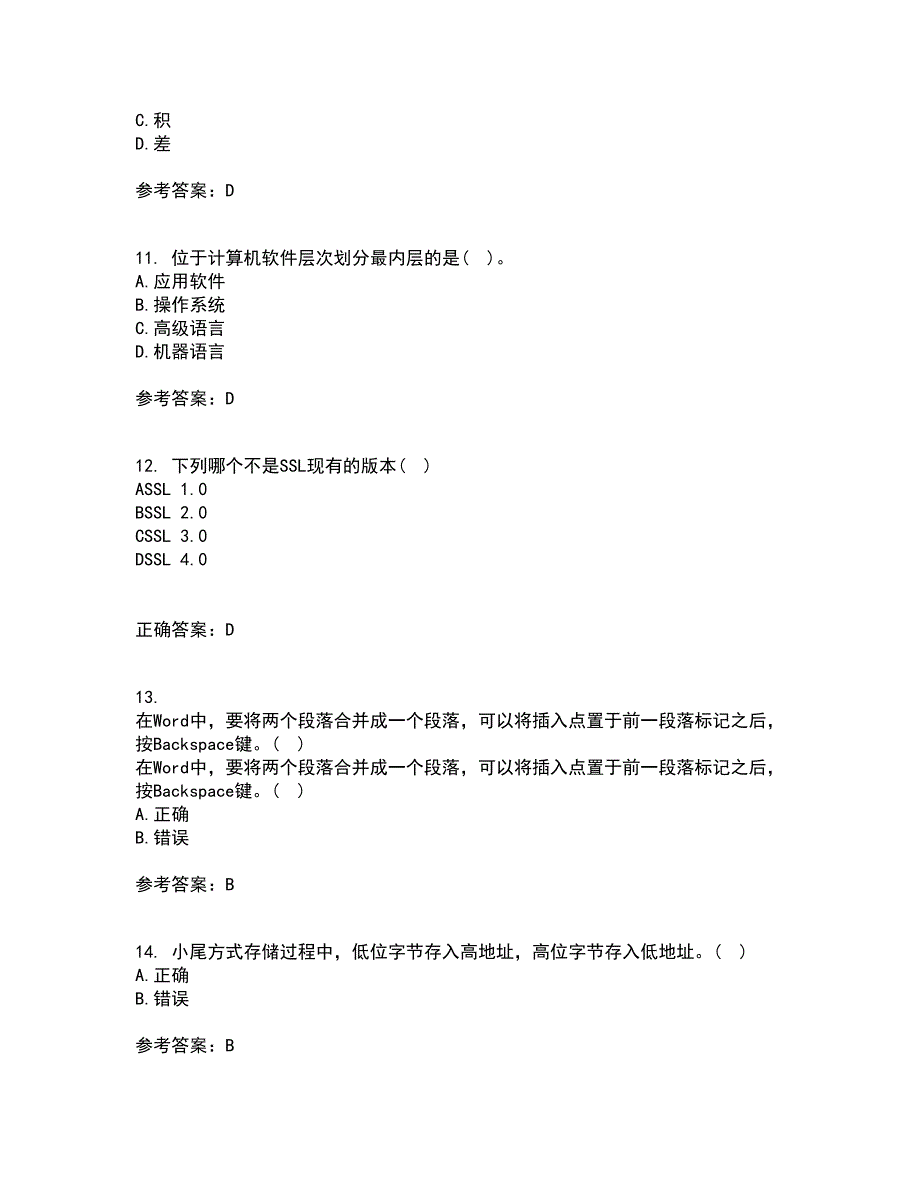 C.积
D.差

参考答案：D

11. 位于计算机软件层次划分最内层的是（ ）。
A.应用软件
B.操作系统
C.高级语言
D.机器语言

参考答案：D

12. 下列哪个不是SSL现有的版本（ ）
ASSL 1.0
BSSL 2.0
CSSL 3.0
DSSL 4.0

正确答案：D

13.
在Word中，要将两个段落合并成一个段落，可以将插入点置于前一段落标记之后，按Backspace键。（ ）
在Word中，要将两个段落合并成一个段落，可以将插入点置于前一段落标记之后，按Backspace键。（ ）
A.正确
B.错误

参考答案：B

14. 小尾方式存储过程中，低位字节存入高地址，高位字节存入低地址。（ ）
A.正确
B.错误

参考答案：B